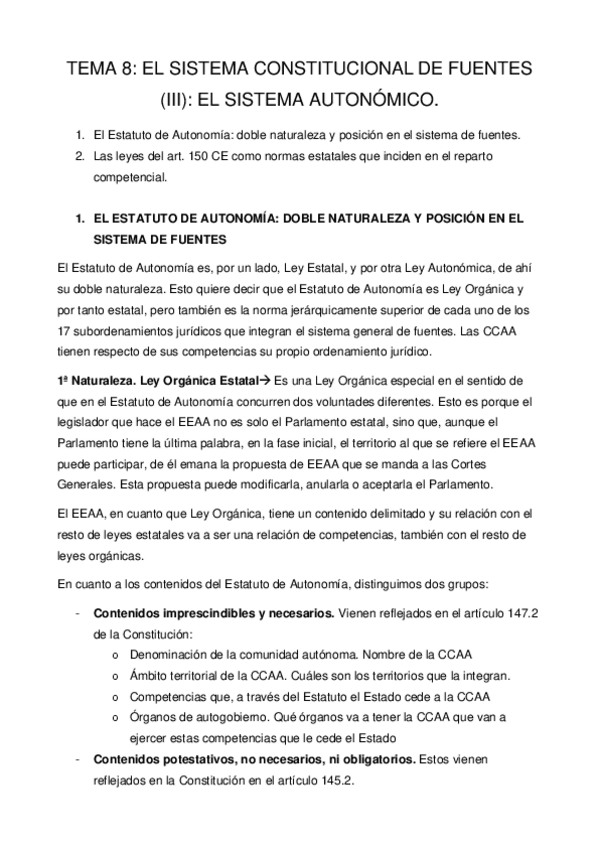 TEMA 8: EL SISTEMA CONSTITUCIONAL DE FUENTES (III): EL SISTEMA AUTONÓMICO.

1. El Estatuto de Autonomía: doble naturaleza y posición en el sistema de fuentes.
2. Las leyes del art. 150 CE como normas estatales que inciden en el reparto competencial.

1. EL ESTATUTO DE AUTONOMÍA: DOBLE NATURALEZA Y POSICIÓN EN EL SISTEMA DE FUENTES

El Estatuto de Autonomía es, por un lado, Ley Estatal, y por otra Ley Autonómica, de ahí su doble naturaleza. Esto quiere decir que el Estatuto de Autonomía es Ley Orgánica y por tanto estatal, pero también es la norma jerárquicamente superior de cada uno de los 17 subordenamientos jurídicos que integran el sistema general de fuentes. Las CCAA tienen respecto de sus competencias su propio ordenamiento jurídico.

1ª Naturaleza. Ley Orgánica Estatal→ Es una Ley Orgánica especial en el sentido de que en el Estatuto de Autonomía concurren dos voluntades diferentes. Esto es porque el legislador que hace el EEAA no es solo el Parlamento estatal, sino que, aunque el Parlamento tiene la última palabra, en la fase inicial, el territorio al que se refiere el EEAA puede participar, de él emana la propuesta de EEAA que se manda a las Cortes Generales. Esta propuesta puede modificarla, anularla o aceptarla el Parlamento.

El EEAA, en cuanto que Ley Orgánica, tiene un contenido delimitado y su relación con el resto de leyes estatales va a ser una relación de competencias, también con el resto de leyes orgánicas.

En cuanto a los contenidos del Estatuto de Autonomía, distinguimos dos grupos:

- Contenidos imprescindibles y necesarios. Vienen reflejados en el artículo 147.2 de la Constitución:
  o Denominación de la comunidad autónoma. Nombre de la CCAA
  o Ámbito territorial de la CCAA. Cuáles son los territorios que la integran.
  o Competencias que, a través del Estatuto el Estado cede a la CCAA
  o Órganos de autogobierno. Qué órganos va a tener la CCAA que van a ejercer estas competencias que le cede el Estado
- Contenidos potestativos, no necesarios, ni obligatorios. Estos vienen reflejados en la Constitución en el artículo 145.2.